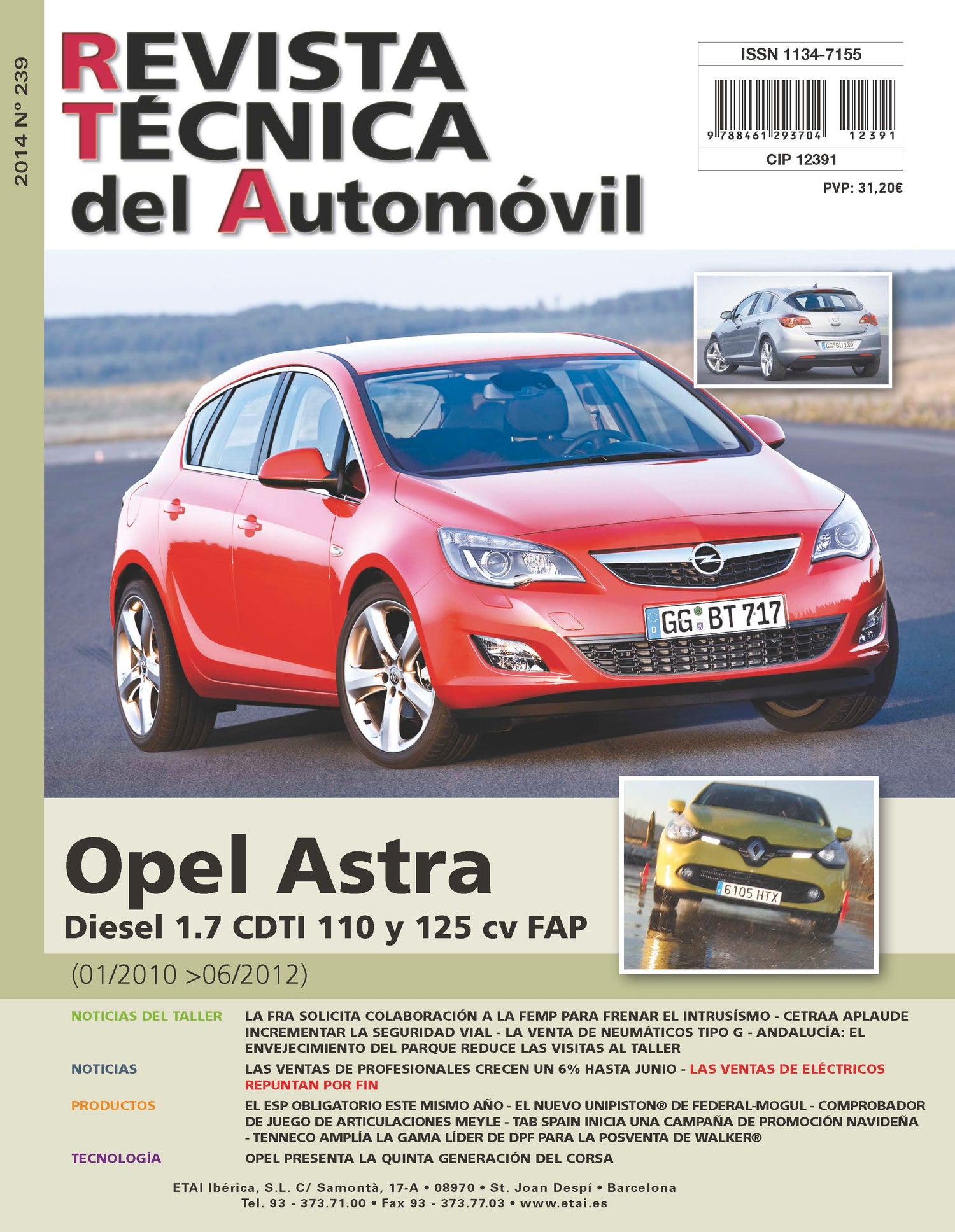 2014 Nº 239

REVISTA TÉCNICA del Automóvil

ISSN 1134-7155

9 788461 293704 12391

CIP 12391

PVP: 31,20€

GG BU 139

GG BT 717

6105 HTX

Opel Astra

Diesel 1.7 CDTI 110 y 125 cv FAP

(01/2010 >06/2012)

NOTICIAS DEL TALLER LA FRA SOLICITA COLABORACIÓN A LA FEMP PARA FRENAR EL INTRUSÍSMO - CETRAA APLAUDE INCREMENTAR LA SEGURIDAD VIAL - LA VENTA DE NEUMÁTICOS TIPO G - ANDALUCÍA: EL ENVEJECIMIENTO DEL PARQUE REDUCE LAS VISITAS AL TALLER

NOTICIAS LAS VENTAS DE PROFESIONALES CRECEN UN 6% HASTA JUNIO - LAS VENTAS DE ELÉCTRICOS REPUNTAN POR FIN

PRODUCTOS EL ESP OBLIGATORIO ESTE MISMO AÑO - EL NUEVO UNIPISTON® DE FEDERAL-MOGUL - COMPROBADOR DE JUEGO DE ARTICULACIONES MEYLE - TAB SPAIN INICIA UNA CAMPAÑA DE PROMOCIÓN NAVIDEÑA - TENNECO AMPLÍA LA GAMA LÍDER DE DPF PARA LA POSVENTA DE WALKER®

TECNOLOGÍA OPEL PRESENTA LA QUINTA GENERACIÓN DEL CORSA

ETAI Ibérica, S.L. C/ Samontà, 17-A • 08970 • St. Joan Despí • Barcelona
Tel. 93 - 373.71.00 • Fax 93 - 373.77.03 • www.etai.es